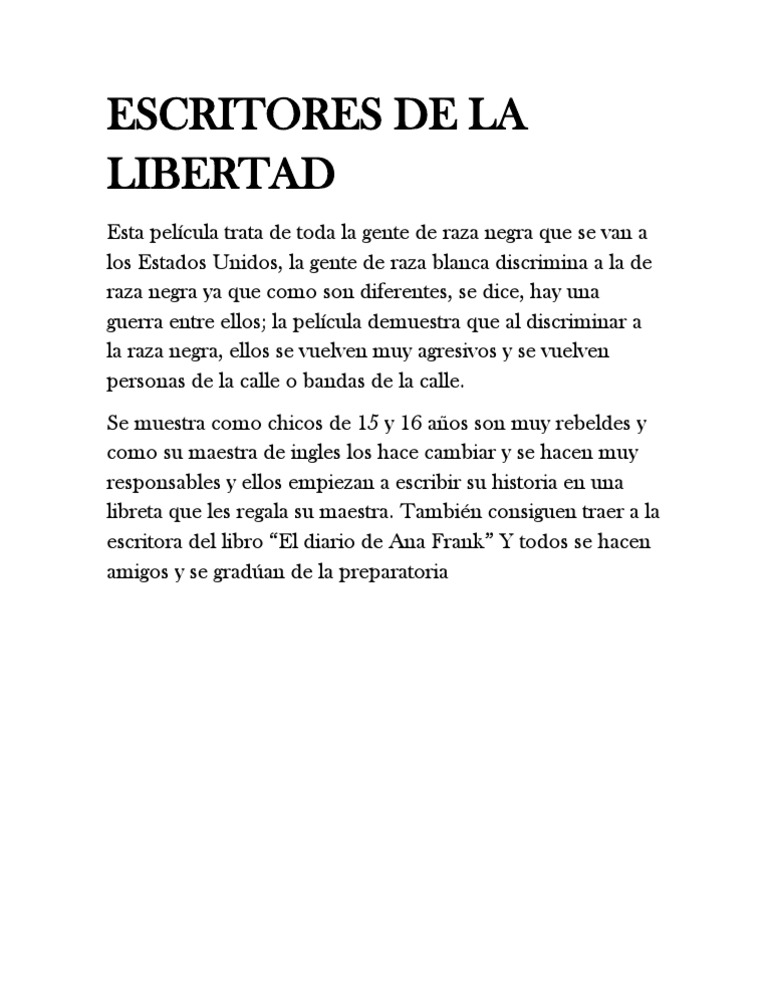 ESCRITORES DE LA LIBERTAD

Esta película trata de toda la gente de raza negra que se van a los Estados Unidos, la gente de raza blanca discrimina a la de raza negra ya que como son diferentes, se dice, hay una guerra entre ellos; la película demuestra que al discriminar a la raza negra, ellos se vuelven muy agresivos y se vuelven personas de la calle o bandas de la calle.

Se muestra como chicos de 15 y 16 años son muy rebeldes y como su maestra de ingles los hace cambiar y se hacen muy responsables y ellos empiezan a escribir su historia en una libreta que les regala su maestra. También consiguen traer a la escritora del libro “El diario de Ana Frank” Y todos se hacen amigos y se gradúan de la preparatoria